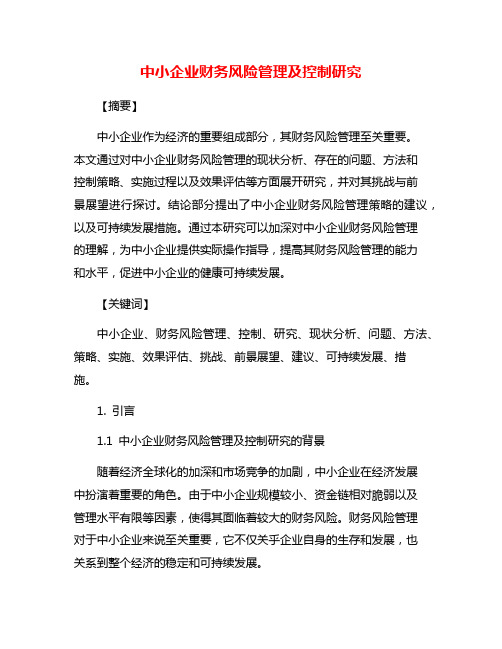 中小企业财务风险管理及控制研究

【摘要】

中小企业作为经济的重要组成部分，其财务风险管理至关重要。本文通过对中小企业财务风险管理的现状分析、存在的问题、方法和控制策略、实施过程以及效果评估等方面展开研究，并对其挑战与前景展望进行探讨。结论部分提出了中小企业财务风险管理策略的建议，以及可持续发展措施。通过本研究可以加深对中小企业财务风险管理的理解，为中小企业提供实际操作指导，提高其财务风险管理的能力和水平，促进中小企业的健康可持续发展。

【关键词】

中小企业、财务风险管理、控制、研究、现状分析、问题、方法、策略、实施、效果评估、挑战、前景展望、建议、可持续发展、措施。

1. 引言

1.1 中小企业财务风险管理及控制研究的背景

随着经济全球化的加深和市场竞争的加剧，中小企业在经济发展中扮演着重要的角色。由于中小企业规模较小、资金链相对脆弱以及管理水平有限等因素，使得其面临着较大的财务风险。财务风险管理对于中小企业来说至关重要，它不仅关乎企业自身的生存和发展，也关系到整个经济的稳定和可持续发展。